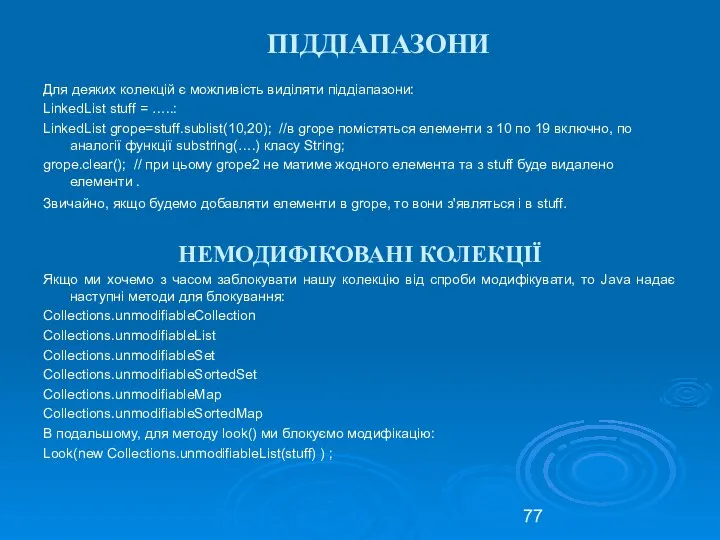 ПІДДІАПАЗОНИ

Для деяких колекцій є можливість виділяти піддіапазони:

LinkedList stuff = …..:

LinkedList grope=stuff.sublist(10,20); //в grope помістяться елементи з 10 по 19 включно, по аналогії функції substring(….) класу String;

grope.clear(); // при цьому grope2 не матиме жодного елемента та з stuff буде видалено елементи .

Звичайно, якщо будемо добавляти елементи в grope, то вони з'являться і в stuff.

НЕМОДИФІКОВАНІ КОЛЕКЦІЇ

Якщо ми хочемо з часом заблокувати нашу колекцію від спроби модифікувати, то Java надає наступні методи для блокування:

Collections.unmodifiableCollection

Collections.unmodifiableList

Collections.unmodifiableSet

Collections.unmodifiableSortedSet

Collections.unmodifiableMap

Collections.unmodifiableSortedMap

В подальшому, для методу look() ми блокуємо модифікацію:

Look(new Collections.unmodifiableList(stuff) ) ;

77